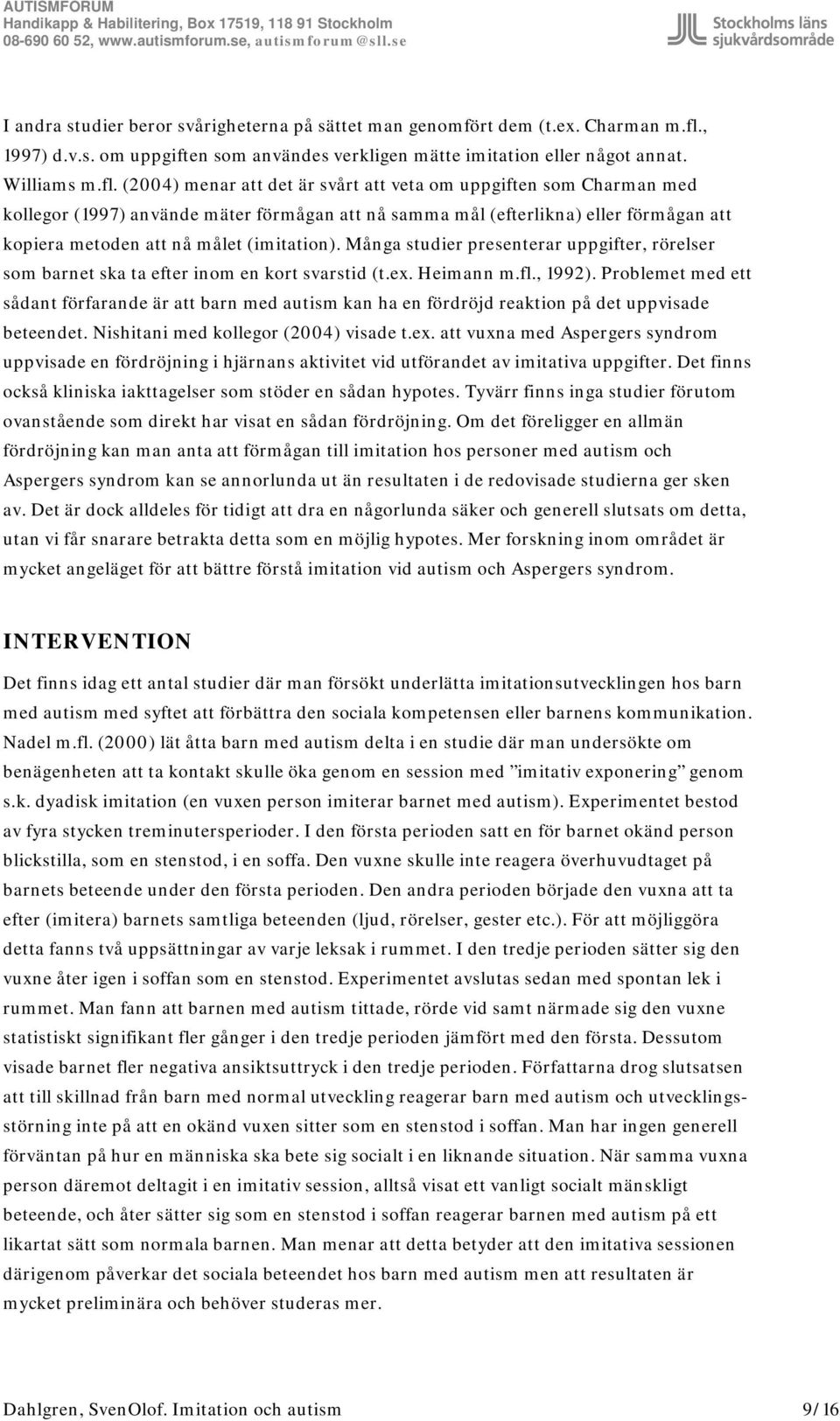 AUTISMFORUM
Handikapp & Habilitering, Box 17519, 118 91 Stockholm
08-690 60 52, www.autismforum.se, autismforum@sll.se

Stockholms läns sjukvårdsområde

I andra studier beror svårigheterna på sättet man genomfört dem (t.ex. Charman m.fl., 1997) d.v.s. om uppgiften som användes verkligen mätte imitation eller något annat. Williams m.fl. (2004) menar att det är svårt att veta om uppgiften som Charman med kollegor (1997) använde mäter förmågan att nå samma mål (efterlikna) eller förmågan att kopiera metoden att nå målet (imitation). Många studier presenterar uppgifter, rörelser som barnet ska ta efter inom en kort svarstid (t.ex. Heimann m.fl., 1992). Problemet med ett sådant förfarande är att barn med autism kan ha en fördröjd reaktion på det uppvisade beteendet. Nishitani med kollegor (2004) visade t.ex. att vuxna med Aspergers syndrom uppvisade en fördröjning i hjärnans aktivitet vid utförandet av imitativa uppgifter. Det finns också kliniska iakttagelser som stöder en sådan hypotes. Tyvärr finns inga studier förutom ovanstående som direkt har visat en sådan fördröjning. Om det föreligger en allmän fördröjning kan man anta att förmågan till imitation hos personer med autism och Aspergers syndrom kan se annorlunda ut än resultaten i de redovisade studierna ger sken av. Det är dock alldeles för tidigt att dra en någorlunda säker och generell slutsats om detta, utan vi får snarare betrakta detta som en möjlig hypotes. Mer forskning inom området är mycket angeläget för att bättre förstå imitation vid autism och Aspergers syndrom.

INTERVENTION

Det finns idag ett antal studier där man försökt underlätta imitationsutvecklingen hos barn med autism med syftet att förbättra den sociala kompetensen eller barnens kommunikation. Nadel m.fl. (2000) lät åtta barn med autism delta i en studie där man undersökte om benägenheten att ta kontakt skulle öka genom en session med ”imitativ exponering” genom s.k. dyadisk imitation (en vuxen person imiterar barnet med autism). Experimentet bestod av fyra stycken treminutersperioder. I den första perioden satt en för barnet okänd person blickstilla, som en stenstod, i en soffa. Den vuxne skulle inte reagera överhuvudtaget på barnets beteende under den första perioden. Den andra perioden började den vuxna att ta efter (imitera) barnets samtliga beteenden (ljud, rörelser, gester etc.). För att möjliggöra detta fanns två uppsättningar av varje leksak i rummet. I den tredje perioden sätter sig den vuxne åter igen i soffan som en stenstod. Experimentet avslutas sedan med spontan lek i rummet. Man fann att barnen med autism tittade, rörde vid samt närmade sig den vuxne statistiskt signifikant fler gånger i den tredje perioden jämfört med den första. Dessutom visade barnet fler negativa ansiktsuttryck i den tredje perioden. Författarna drog slutsatsen att till skillnad från barn med normal utveckling reagerar barn med autism och utvecklingsstörning inte på att en okänd vuxen sitter som en stenstod i soffan. Man har ingen generell förväntan på hur en människa ska bete sig socialt i en liknande situation. När samma vuxna person däremot deltagit i en imitativ session, alltså visat ett vanligt socialt mänskligt beteende, och åter sätter sig som en stenstod i soffan reagerar barnen med autism på ett likartat sätt som normala barnen. Man menar att detta betyder att den imitativa sessionen därigenom påverkar det sociala beteendet hos barn med autism men att resultaten är mycket preliminära och behöver studeras mer.

Dahlgren, SvenOlof. Imitation och autism 9/16